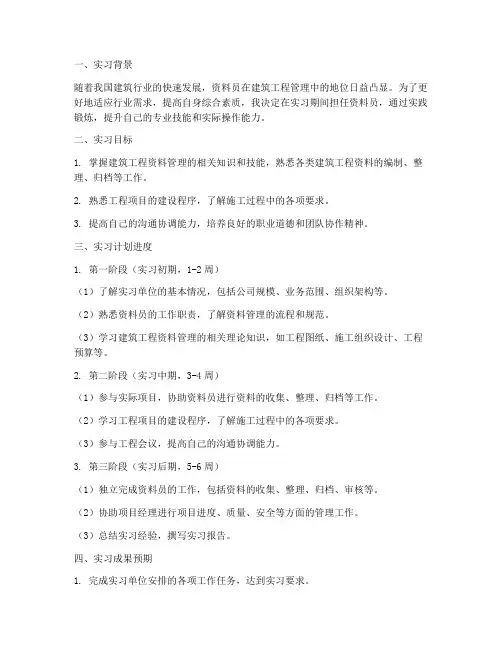 一、实习背景

随着我国建筑行业的快速发展，资料员在建筑工程管理中的地位日益凸显。为了更好地适应行业需求，提高自身综合素质，我决定在实习期间担任资料员，通过实践锻炼，提升自己的专业技能和实际操作能力。

二、实习目标

1. 掌握建筑工程资料管理的相关知识和技能，熟悉各类建筑工程资料的编制、整理、归档等工作。

2. 熟悉工程项目的建设程序，了解施工过程中的各项要求。

3. 提高自己的沟通协调能力，培养良好的职业道德和团队协作精神。

三、实习计划进度

1. 第一阶段（实习初期，1-2 周）

（1）了解实习单位的基本情况，包括公司规模、业务范围、组织架构等。

（2）熟悉资料员的工作职责，了解资料管理的流程和规范。

（3）学习建筑工程资料管理的相关理论知识，如工程图纸、施工组织设计、工程预算等。

2. 第二阶段（实习中期，3-4 周）

（1）参与实际项目，协助资料员进行资料的收集、整理、归档等工作。

（2）学习工程项目的建设程序，了解施工过程中的各项要求。

（3）参与工程会议，提高自己的沟通协调能力。

3. 第三阶段（实习后期，5-6 周）

（1）独立完成资料员的工作，包括资料的收集、整理、归档、审核等。

（2）协助项目经理进行项目进度、质量、安全等方面的管理工作。

（3）总结实习经验，撰写实习报告。

四、实习成果预期

1. 完成实习单位安排的各项工作任务，达到实习要求。